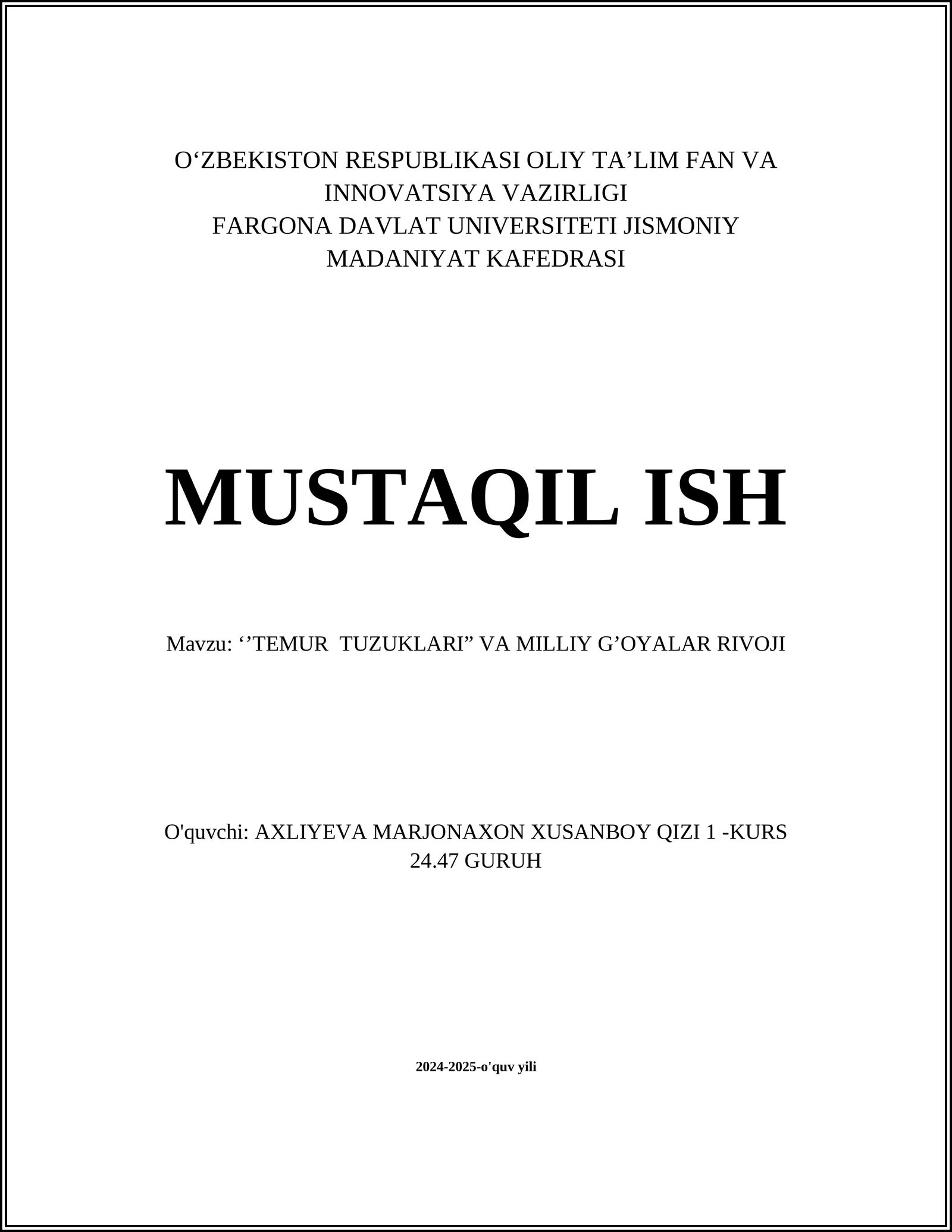 O‘ZBEKISTON RESPUBLIKASI OLIY TA’LIM FAN VA INNOVATSIYA VAZIRLIGI
FARGONA DAVLAT UNIVERSITETI JISMONIY MADANIYAT KAFEDRASI

MUSTAQIL ISH

Mavzu: ‘’TEMUR TUZUKLARI” VA MILLIY G’OYALAR RIVOJI

O'quvchi: AXLIYEVA MARJONAXON XUSANBOY QIZI 1 -KURS 24.47 GURUH

2024-2025-o'quv yili